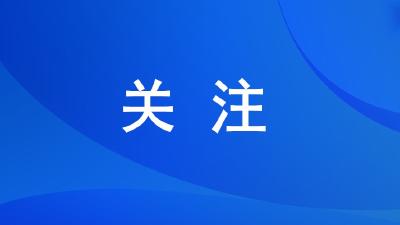 关 注